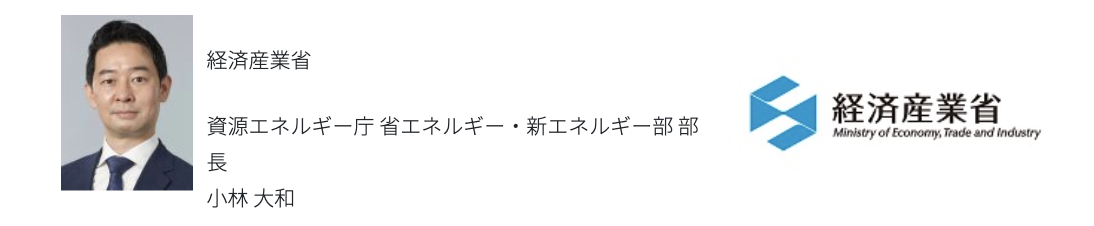 経済産業省

資源エネルギー庁 省エネルギー・新エネルギー部 部長
小林 大和

経済産業省
Ministry of Economy, Trade and Industry